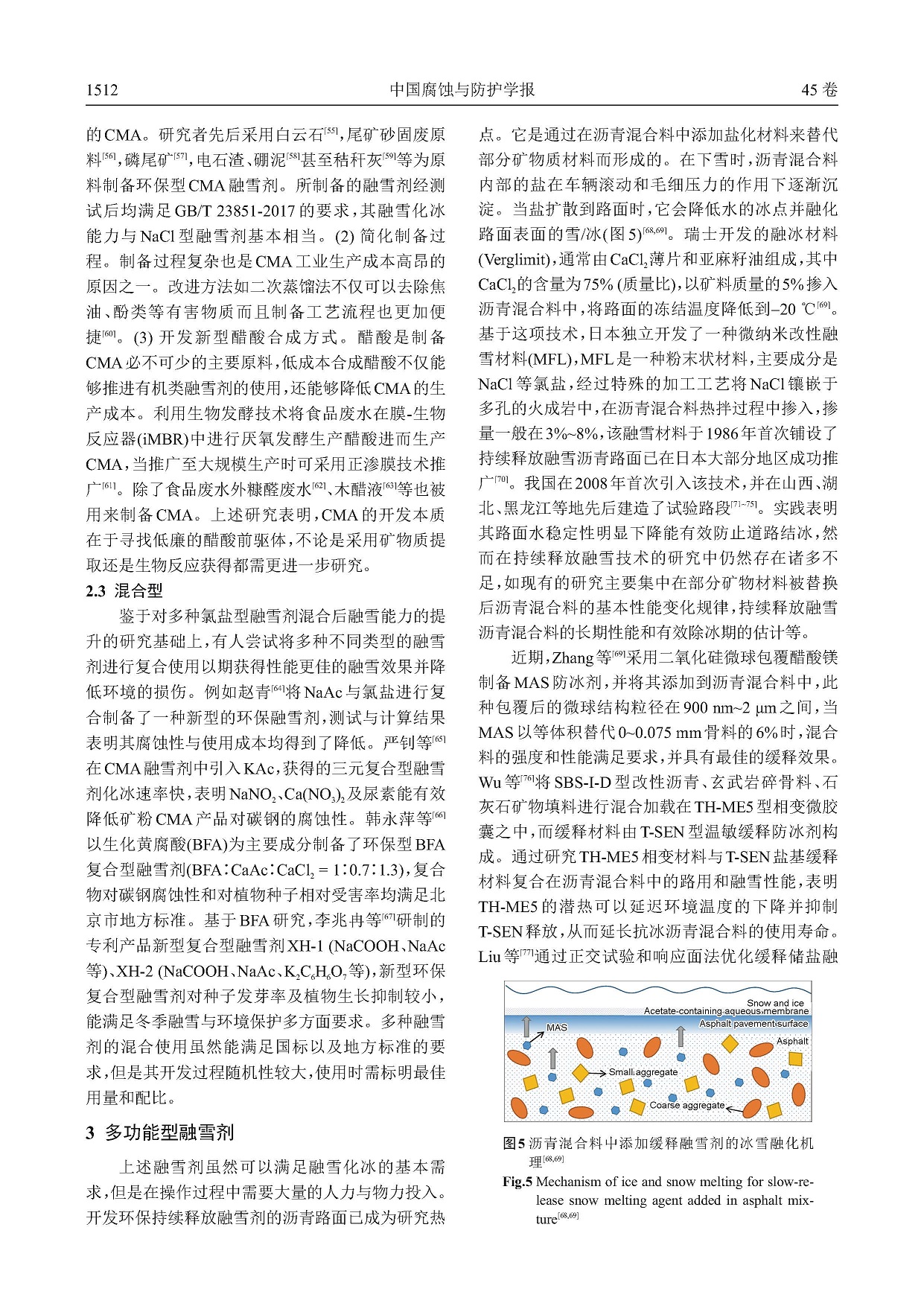 1512　　　　　　　　　　　　　　　　中国腐蚀与防护学报　　　　　　　　　　　　　　　　45 卷

的CMA。研究者先后采用白云石$^{[55]}$，尾矿砂固废原料$^{[56]}$，磷尾矿$^{[57]}$，电石渣、硼泥$^{[58]}$甚至秸秆灰$^{[59]}$等为原料制备环保型CMA融雪剂。所制备的融雪剂经测试后均满足GB/T 23851-2017的要求，其融雪化冰能力与NaCl型融雪剂基本相当。(2) 简化制备过程。制备过程复杂也是CMA工业生产成本高昂的原因之一。改进方法如二次蒸馏法不仅可以去除焦油、酚类等有害物质而且制备工艺流程也更加便捷$^{[60]}$。(3) 开发新型醋酸合成方式。醋酸是制备CMA必不可少的主要原料，低成本合成醋酸不仅能够推进有机类融雪剂的使用，还能够降低CMA的生产成本。利用生物发酵技术将食品废水在膜-生物反应器(iMBR)中进行厌氧发酵生产醋酸进而生产CMA，当推广至大规模生产时可采用正渗膜技术推广$^{[61]}$。除了食品废水外糠醛废水$^{[62]}$、木醋液$^{[63]}$等也被用来制备CMA。上述研究表明，CMA的开发本质在于寻找低廉的醋酸前驱体，不论是采用矿物质提取还是生物反应获得都需更进一步研究。

2.3 混合型

鉴于对多种氯盐型融雪剂混合后融雪能力的提升的研究基础上，有人尝试将多种不同类型的融雪剂进行复合使用以期获得性能更佳的融雪效果并降低环境的损伤。例如赵青$^{[64]}$将NaAc与氯盐进行复合制备了一种新型的环保融雪剂，测试与计算结果表明其腐蚀性与使用成本均得到了降低。严钊等$^{[65]}$在CMA融雪剂中引入KAc，获得的三元复合型融雪剂化冰速率快，表明$NaNO_2$、$Ca(NO_3)_2$及尿素能有效降低矿粉CMA产品对碳钢的腐蚀性。韩永萍等$^{[66]}$以生化黄腐酸(BFA)为主要成分制备了环保型BFA复合型融雪剂(BFA∶CaAc∶$CaCl_2$ = 1∶0.7∶1.3)，复合物对碳钢腐蚀性和对植物种子相对受害率均满足北京市地方标准。基于BFA研究，李兆冉等$^{[67]}$研制的专利产品新型复合型融雪剂XH-1 (NaCOOH、NaAc等)、XH-2 (NaCOOH、NaAc、$K_2C_6H_6O_7$等)，新型环保复合型融雪剂对种子发芽率及植物生长抑制较小，能满足冬季融雪与环境保护多方面要求。多种融雪剂的混合使用虽然能满足国标以及地方标准的要求，但是其开发过程随机性较大，使用时需标明最佳用量和配比。

3 多功能型融雪剂

上述融雪剂虽然可以满足融雪化冰的基本需求，但是在操作过程中需要大量的人力与物力投入。开发环保持续释放融雪剂的沥青路面已成为研究热点。它是通过在沥青混合料中添加盐化材料来替代部分矿物质材料而形成的。在下雪时，沥青混合料内部的盐在车辆滚动和毛细压力的作用下逐渐沉淀。当盐扩散到路面时，它会降低水的冰点并融化路面表面的雪/冰(图5)$^{[68,69]}$。瑞士开发的融冰材料(Verglimit)，通常由$CaCl_2$薄片和亚麻籽油组成，其中$CaCl_2$的含量为75% (质量比)，以矿料质量的5%掺入沥青混合料中，将路面的冻结温度降低到–20 ℃$^{[69]}$。基于这项技术，日本独立开发了一种微纳米改性融雪材料(MFL)，MFL是一种粉末状材料，主要成分是NaCl等氯盐，经过特殊的加工工艺将NaCl镶嵌于多孔的火成岩中，在沥青混合料热拌过程中掺入，掺量一般在3%~8%，该融雪材料于1986年首次铺设了持续释放融雪沥青路面已在日本大部分地区成功推广$^{[70]}$。我国在2008年首次引入该技术，并在山西、湖北、黑龙江等地先后建造了试验路段$^{[71~75]}$。实践表明其路面水稳定性明显下降能有效防止道路结冰，然而在持续释放融雪技术的研究中仍然存在诸多不足，如现有的研究主要集中在部分矿物材料被替换后沥青混合料的基本性能变化规律，持续释放融雪沥青混合料的长期性能和有效除冰期的估计等。

近期，Zhang等$^{[69]}$采用二氧化硅微球包覆醋酸镁制备MAS防冰剂，并将其添加到沥青混合料中，此种包覆后的微球结构粒径在900 nm~2 μm之间，当MAS以等体积替代0~0.075 mm骨料的6%时，混合料的强度和性能满足要求，并具有最佳的缓释效果。Wu等$^{[76]}$将SBS-I-D型改性沥青、玄武岩碎骨料、石灰石矿物填料进行混合加载在TH-ME5型相变微胶囊之中，而缓释材料由T-SEN型温敏缓释防冰剂构成。通过研究TH-ME5相变材料与T-SEN盐基缓释材料复合在沥青混合料中的路用和融雪性能，表明TH-ME5的潜热可以延迟环境温度的下降并抑制T-SEN释放，从而延长抗冰沥青混合料的使用寿命。Liu等$^{[77]}$通过正交试验和响应面法优化缓释储盐融

Snow and ice
Acetate-containing aqueous membrane
Asphalt pavement surface
MAS
Asphalt
Small aggregate
Coarse aggregate

图5 沥青混合料中添加缓释融雪剂的冰雪融化机理$^{[68,69]}$
Fig.5 Mechanism of ice and snow melting for slow-release snow melting agent added in asphalt mixture$^{[68,69]}$